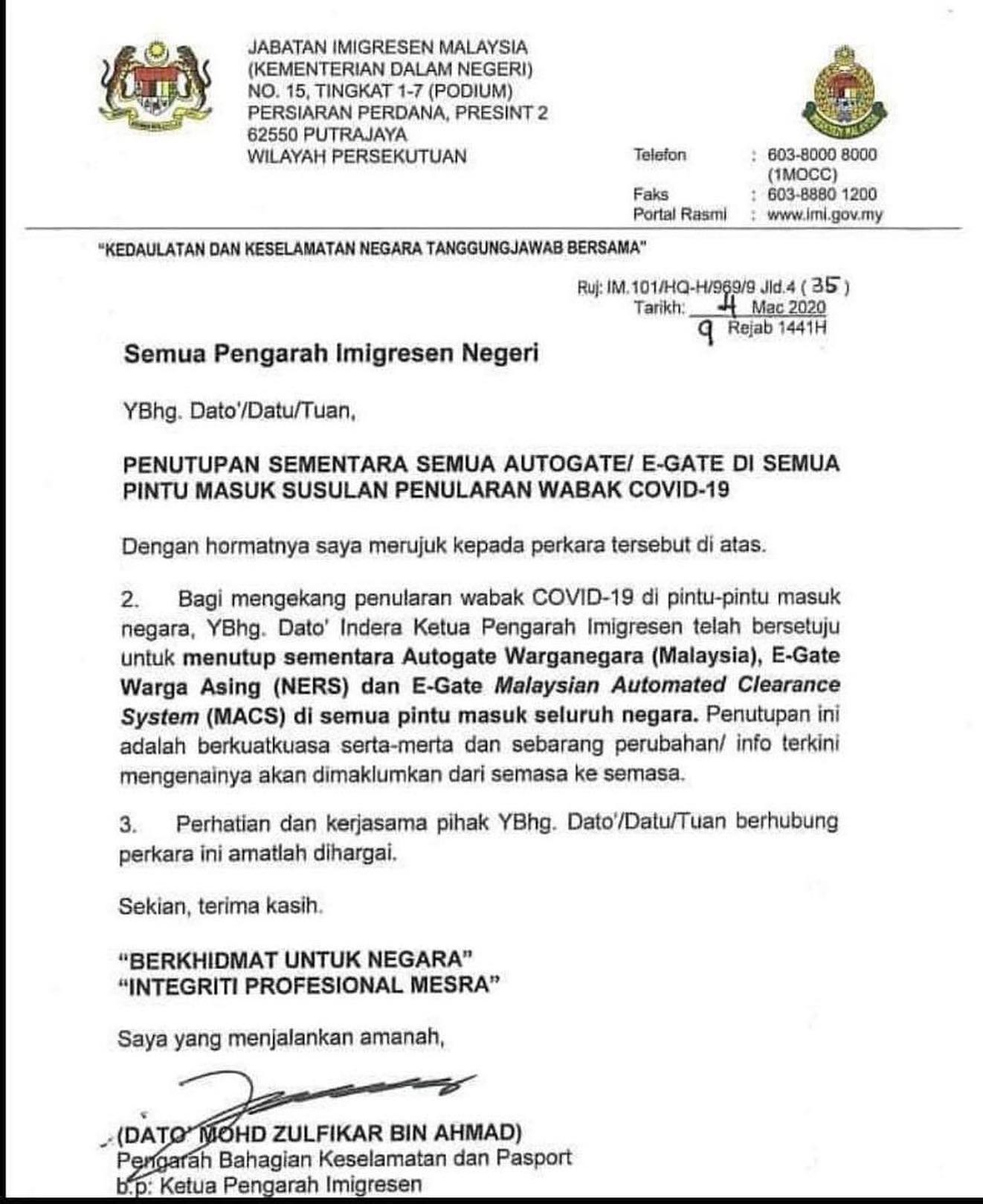 JABATAN IMIGRESEN MALAYSIA
(KEMENTERIAN DALAM NEGERI)
NO. 15, TINGKAT 1-7 (PODIUM)
PERSIARAN PERDANA, PRESINT 2
62550 PUTRAJAYA
WILAYAH PERSEKUTUAN

Telefon : 603-8000 8000 (1MOCC)
Faks : 603-8880 1200
Portal Rasmi : www.imi.gov.my

"KEDAULATAN DAN KESELAMATAN NEGARA TANGGUNGJAWAB BERSAMA"

Ruj: IM.101/HQ-H/969/9 Jld.4 ( 35 )
Tarikh: 4 Mac 2020
9 Rejab 1441H

Semua Pengarah Imigresen Negeri

YBhg. Dato'/Datu/Tuan,

PENUTUPAN SEMENTARA SEMUA AUTOGATE/ E-GATE DI SEMUA PINTU MASUK SUSULAN PENULARAN WABAK COVID-19

Dengan hormatnya saya merujuk kepada perkara tersebut di atas.

2. Bagi mengekang penularan wabak COVID-19 di pintu-pintu masuk negara, YBhg. Dato' Indera Ketua Pengarah Imigresen telah bersetuju untuk menutup sementara Autogate Warganegara (Malaysia), E-Gate Warga Asing (NERS) dan E-Gate Malaysian Automated Clearance System (MACS) di semua pintu masuk seluruh negara. Penutupan ini adalah berkuatkuasa serta-merta dan sebarang perubahan/ info terkini mengenainya akan dimaklumkan dari semasa ke semasa.

3. Perhatian dan kerjasama pihak YBhg. Dato'/Datu/Tuan berhubung perkara ini amatlah dihargai.

Sekian, terima kasih.

"BERKHIDMAT UNTUK NEGARA"
"INTEGRITI PROFESIONAL MESRA"

Saya yang menjalankan amanah,

(DATO' MOHD ZULFIKAR BIN AHMAD)
Pengarah Bahagian Keselamatan dan Pasport
b.p: Ketua Pengarah Imigresen